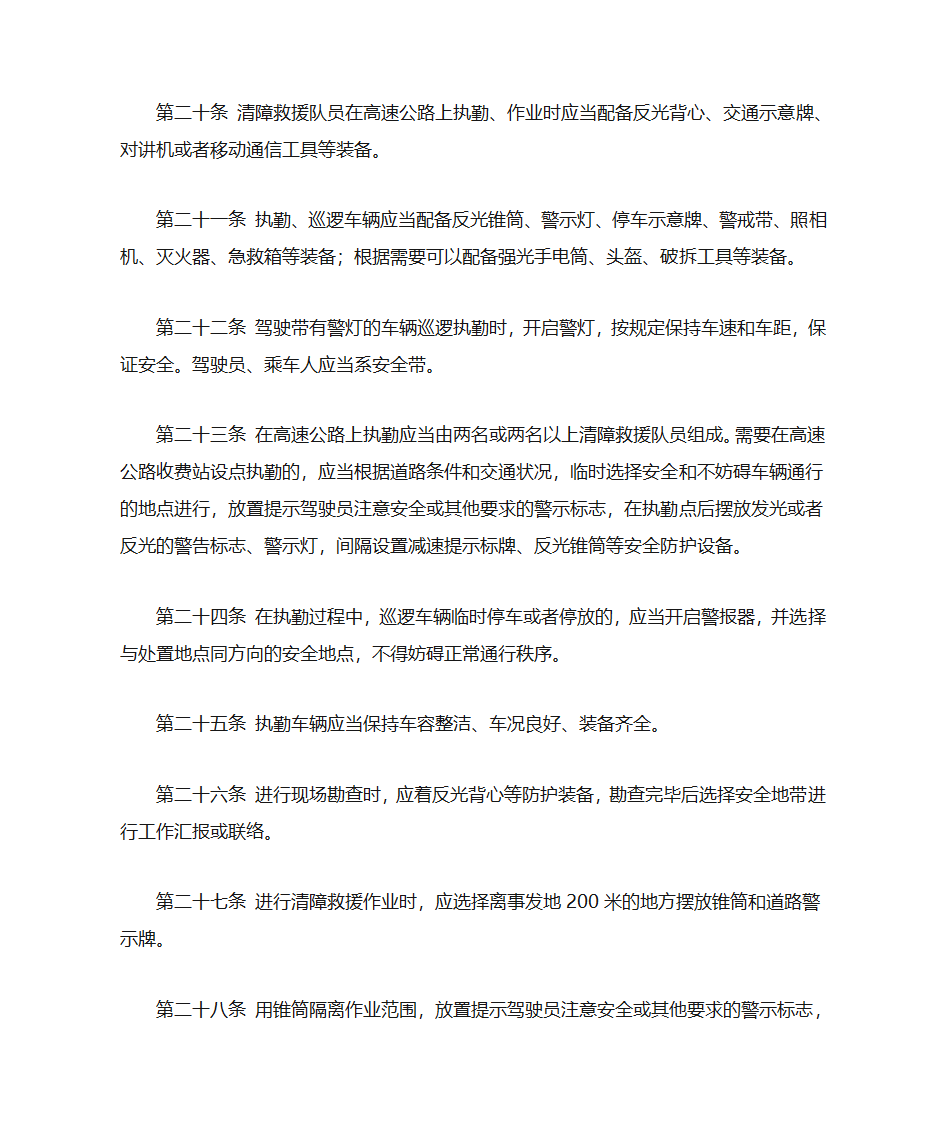 第二十条 清障救援队员在高速公路上执勤、作业时应当配备反光背心、交通示意牌、对讲机或者移动通信工具等装备。

第二十一条 执勤、巡逻车辆应当配备反光锥筒、警示灯、停车示意牌、警戒带、照相机、灭火器、急救箱等装备；根据需要可以配备强光手电筒、头盔、破拆工具等装备。

第二十二条 驾驶带有警灯的车辆巡逻执勤时，开启警灯，按规定保持车速和车距，保证安全。驾驶员、乘车人应当系安全带。

第二十三条 在高速公路上执勤应当由两名或两名以上清障救援队员组成。需要在高速公路收费站设点执勤的，应当根据道路条件和交通状况，临时选择安全和不妨碍车辆通行的地点进行，放置提示驾驶员注意安全或其他要求的警示标志，在执勤点后摆放发光或者反光的警告标志、警示灯，间隔设置减速提示标牌、反光锥筒等安全防护设备。

第二十四条 在执勤过程中，巡逻车辆临时停车或者停放的，应当开启警报器，并选择与处置地点同方向的安全地点，不得妨碍正常通行秩序。

第二十五条 执勤车辆应当保持车容整洁、车况良好、装备齐全。

第二十六条 进行现场勘查时，应着反光背心等防护装备，勘查完毕后选择安全地带进行工作汇报或联络。

第二十七条 进行清障救援作业时，应选择离事发地 200 米的地方摆放锥筒和道路警示牌。

第二十八条 用锥筒隔离作业范围，放置提示驾驶员注意安全或其他要求的警示标志，